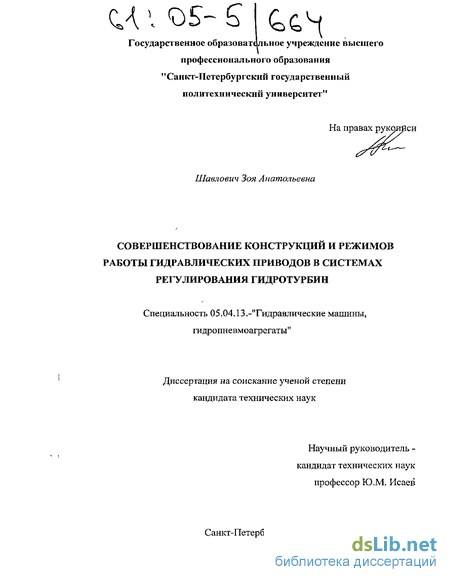 61:05-5/664

Государственное образовательное учреждение высшего профессионального образования "Санкт-Петербургский государственный политехнический университет"

На правах рукописи

Шавлович Зоя Анатольевна

СОВЕРШЕНСТВОВАНИЕ КОНСТРУКЦИЙ И РЕЖИМОВ РАБОТЫ ГИДРАВЛИЧЕСКИХ ПРИВОДОВ В СИСТЕМАХ РЕГУЛИРОВАНИЯ ГИДРОТУРБИН

Специальность 05.04.13.-"Гидравлические машины, гидропневмоагрегаты"

Диссертация на соискание ученой степени кандидата технических наук

Научный руководитель - кандидат технических наук профессор Ю.М. Исаев

Санкт-Петерб

dsLib.net
библиотека диссертаций